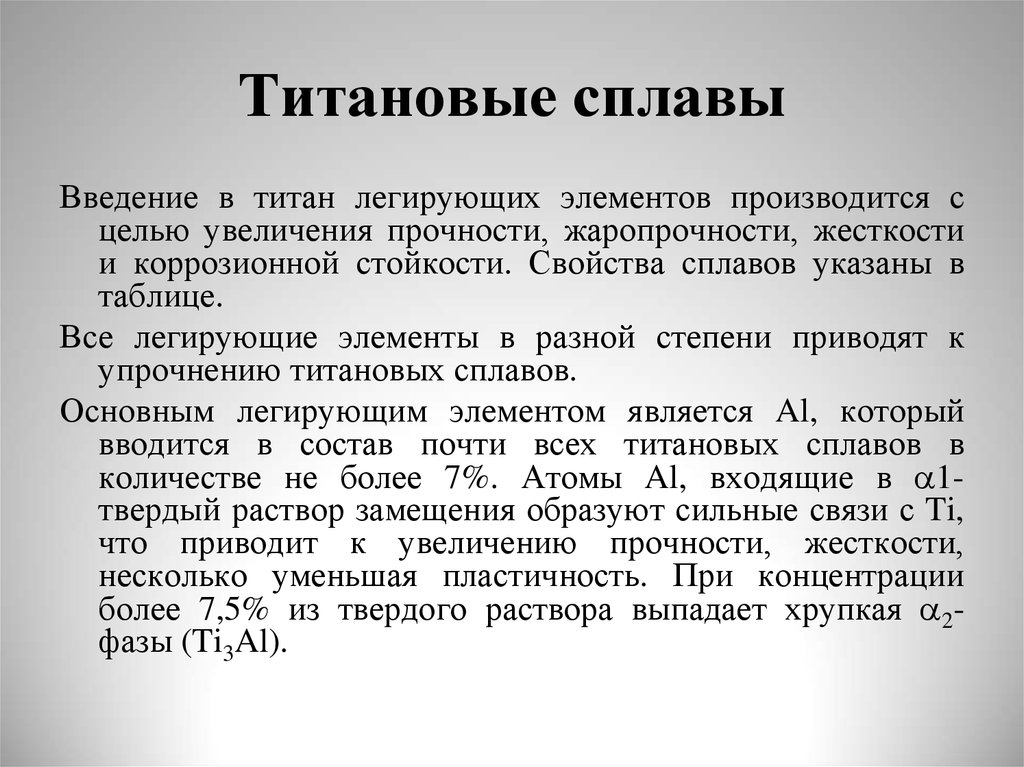 Титановые сплавы

Введение в титан легирующих элементов производится с целью увеличения прочности, жаропрочности, жесткости и коррозионной стойкости. Свойства сплавов указаны в таблице.

Все легирующие элементы в разной степени приводят к упрочнению титановых сплавов.

Основным легирующим элементом является Al, который вводится в состав почти всех титановых сплавов в количестве не более 7%. Атомы Al, входящие в $\alpha$1-твердый раствор замещения образуют сильные связи с Ti, что приводит к увеличению прочности, жесткости, несколько уменьшая пластичность. При концентрации более 7,5% из твердого раствора выпадает хрупкая $\alpha_2$-фазы ($Ti_3Al$).